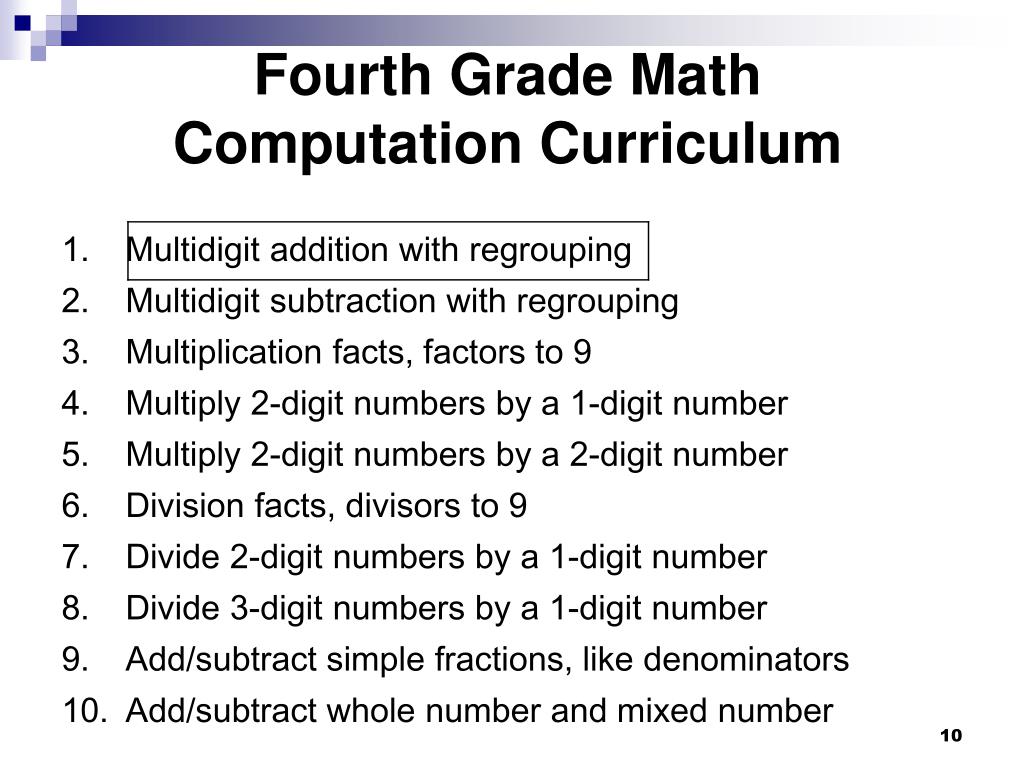 Fourth Grade Math Computation Curriculum

1. Multidigit addition with regrouping
2. Multidigit subtraction with regrouping
3. Multiplication facts, factors to 9
4. Multiply 2-digit numbers by a 1-digit number
5. Multiply 2-digit numbers by a 2-digit number
6. Division facts, divisors to 9
7. Divide 2-digit numbers by a 1-digit number
8. Divide 3-digit numbers by a 1-digit number
9. Add/subtract simple fractions, like denominators
10. Add/subtract whole number and mixed number

10